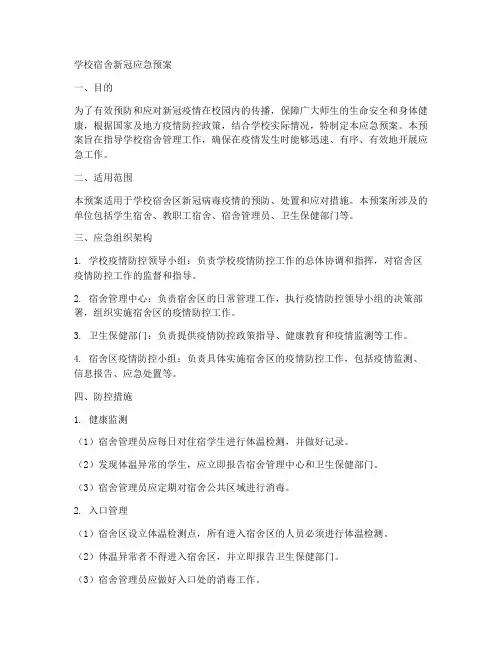 学校宿舍新冠应急预案

一、目的

为了有效预防和应对新冠疫情在校园内的传播，保障广大师生的生命安全和身体健康，根据国家及地方疫情防控政策，结合学校实际情况，特制定本应急预案。本预案旨在指导学校宿舍管理工作，确保在疫情发生时能够迅速、有序、有效地开展应急工作。

二、适用范围

本预案适用于学校宿舍区新冠病毒疫情的预防、处置和应对措施。本预案所涉及的单位包括学生宿舍、教职工宿舍、宿舍管理员、卫生保健部门等。

三、应急组织架构

1. 学校疫情防控领导小组：负责学校疫情防控工作的总体协调和指挥，对宿舍区疫情防控工作的监督和指导。

2. 宿舍管理中心：负责宿舍区的日常管理工作，执行疫情防控领导小组的决策部署，组织实施宿舍区的疫情防控工作。

3. 卫生保健部门：负责提供疫情防控政策指导、健康教育和疫情监测等工作。

4. 宿舍区疫情防控小组：负责具体实施宿舍区的疫情防控工作，包括疫情监测、信息报告、应急处置等。

四、防控措施

1. 健康监测

（1）宿舍管理员应每日对住宿学生进行体温检测，并做好记录。

（2）发现体温异常的学生，应立即报告宿舍管理中心和卫生保健部门。

（3）宿舍管理员应定期对宿舍公共区域进行消毒。

2. 入口管理

（1）宿舍区设立体温检测点，所有进入宿舍区的人员必须进行体温检测。

（2）体温异常者不得进入宿舍区，并立即报告卫生保健部门。

（3）宿舍管理员应做好入口处的消毒工作。